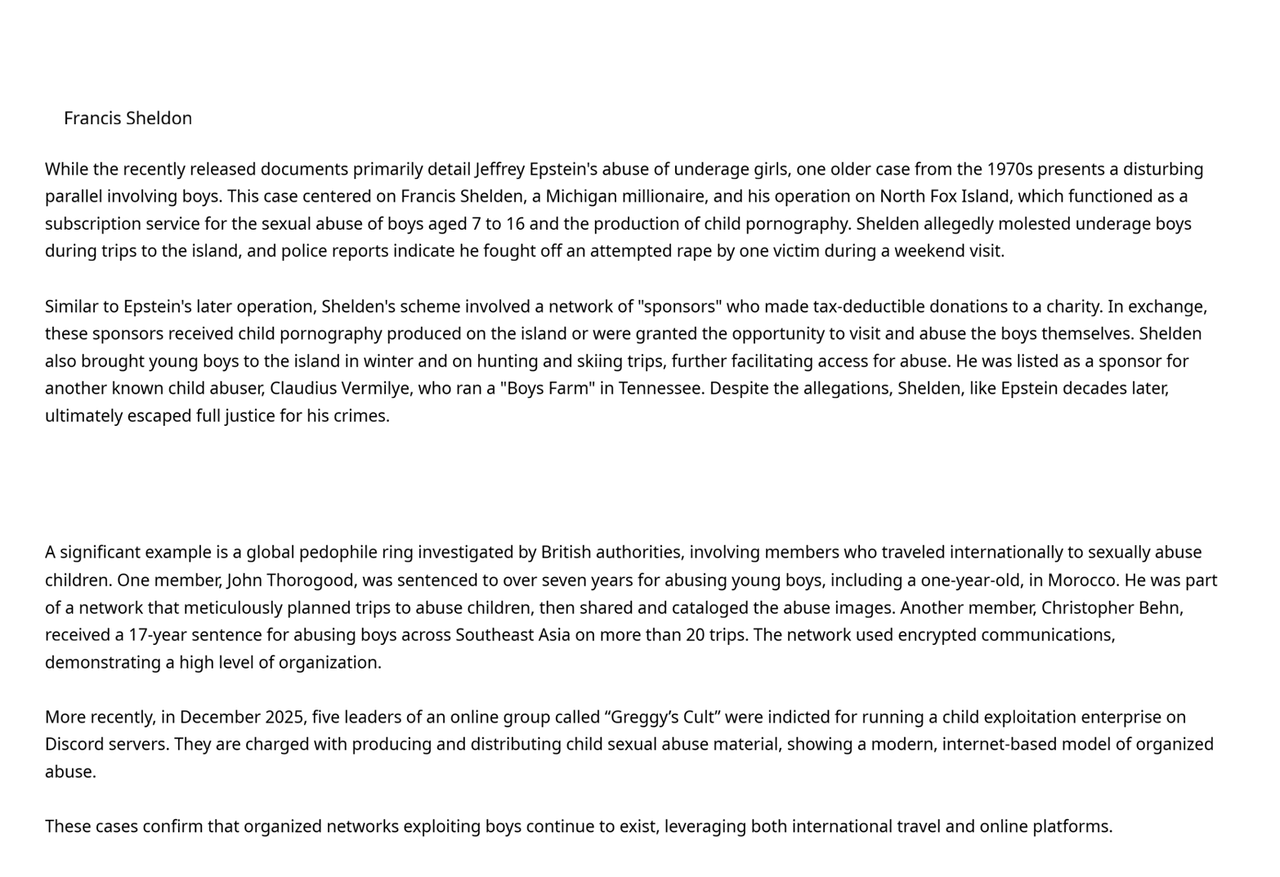 Francis Sheldon

While the recently released documents primarily detail Jeffrey Epstein's abuse of underage girls, one older case from the 1970s presents a disturbing parallel involving boys. This case centered on Francis Shelden, a Michigan millionaire, and his operation on North Fox Island, which functioned as a subscription service for the sexual abuse of boys aged 7 to 16 and the production of child pornography. Shelden allegedly molested underage boys during trips to the island, and police reports indicate he fought off an attempted rape by one victim during a weekend visit.

Similar to Epstein's later operation, Shelden's scheme involved a network of "sponsors" who made tax-deductible donations to a charity. In exchange, these sponsors received child pornography produced on the island or were granted the opportunity to visit and abuse the boys themselves. Shelden also brought young boys to the island in winter and on hunting and skiing trips, further facilitating access for abuse. He was listed as a sponsor for another known child abuser, Claudius Vermilye, who ran a "Boys Farm" in Tennessee. Despite the allegations, Shelden, like Epstein decades later, ultimately escaped full justice for his crimes.

A significant example is a global pedophile ring investigated by British authorities, involving members who traveled internationally to sexually abuse children. One member, John Thorogood, was sentenced to over seven years for abusing young boys, including a one-year-old, in Morocco. He was part of a network that meticulously planned trips to abuse children, then shared and cataloged the abuse images. Another member, Christopher Behn, received a 17-year sentence for abusing boys across Southeast Asia on more than 20 trips. The network used encrypted communications, demonstrating a high level of organization.

More recently, in December 2025, five leaders of an online group called “Greggy’s Cult” were indicted for running a child exploitation enterprise on Discord servers. They are charged with producing and distributing child sexual abuse material, showing a modern, internet-based model of organized abuse.

These cases confirm that organized networks exploiting boys continue to exist, leveraging both international travel and online platforms.